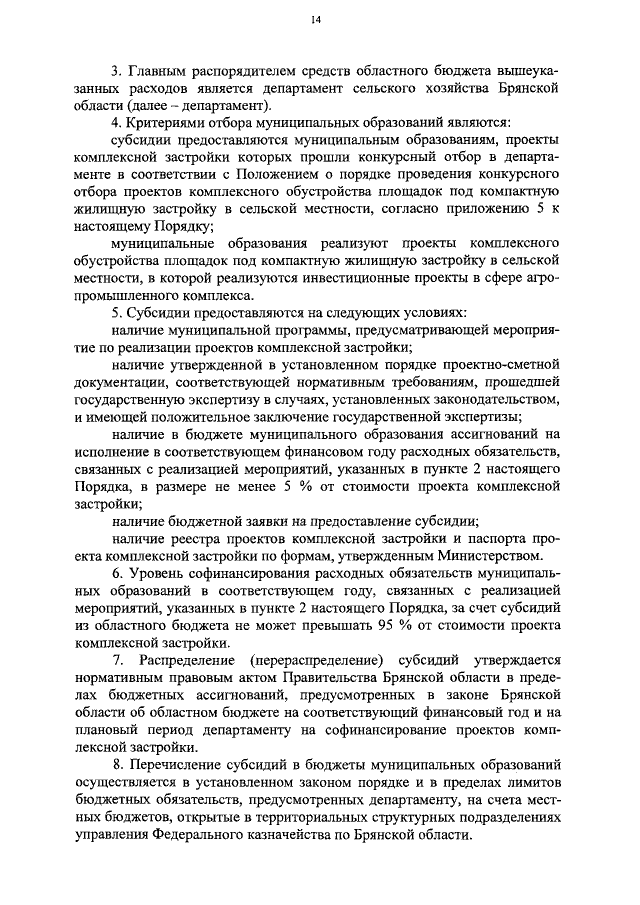 14

3. Главным распорядителем средств областного бюджета вышеуказанных расходов является департамент сельского хозяйства Брянской области (далее – департамент).

4. Критериями отбора муниципальных образований являются:

субсидии предоставляются муниципальным образованиям, проекты комплексной застройки которых прошли конкурсный отбор в департаменте в соответствии с Положением о порядке проведения конкурсного отбора проектов комплексного обустройства площадок под компактную жилищную застройку в сельской местности, согласно приложению 5 к настоящему Порядку;

муниципальные образования реализуют проекты комплексного обустройства площадок под компактную жилищную застройку в сельской местности, в которой реализуются инвестиционные проекты в сфере агропромышленного комплекса.

5. Субсидии предоставляются на следующих условиях:

наличие муниципальной программы, предусматривающей мероприятие по реализации проектов комплексной застройки;

наличие утвержденной в установленном порядке проектно-сметной документации, соответствующей нормативным требованиям, прошедшей государственную экспертизу в случаях, установленных законодательством, и имеющей положительное заключение государственной экспертизы;

наличие в бюджете муниципального образования ассигнований на исполнение в соответствующем финансовом году расходных обязательств, связанных с реализацией мероприятий, указанных в пункте 2 настоящего Порядка, в размере не менее 5 % от стоимости проекта комплексной застройки;

наличие бюджетной заявки на предоставление субсидии;

наличие реестра проектов комплексной застройки и паспорта проекта комплексной застройки по формам, утвержденным Министерством.

6. Уровень софинансирования расходных обязательств муниципальных образований в соответствующем году, связанных с реализацией мероприятий, указанных в пункте 2 настоящего Порядка, за счет субсидий из областного бюджета не может превышать 95 % от стоимости проекта комплексной застройки.

7. Распределение (перераспределение) субсидий утверждается нормативным правовым актом Правительства Брянской области в пределах бюджетных ассигнований, предусмотренных в законе Брянской области об областном бюджете на соответствующий финансовый год и на плановый период департаменту на софинансирование проектов комплексной застройки.

8. Перечисление субсидий в бюджеты муниципальных образований осуществляется в установленном законом порядке и в пределах лимитов бюджетных обязательств, предусмотренных департаменту, на счета местных бюджетов, открытые в территориальных структурных подразделениях управления Федерального казначейства по Брянской области.